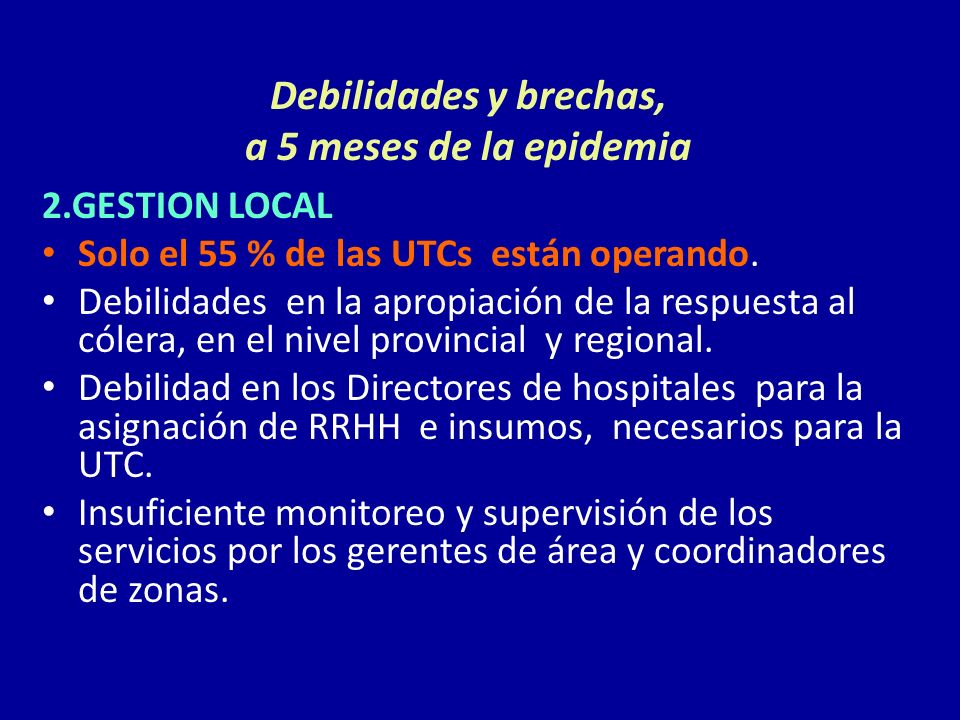 Debilidades y brechas,
a 5 meses de la epidemia

2.GESTION LOCAL

• Solo el 55 % de las UTCs están operando.
• Debilidades en la apropiación de la respuesta al cólera, en el nivel provincial y regional.
• Debilidad en los Directores de hospitales para la asignación de RRHH e insumos, necesarios para la UTC.
• Insuficiente monitoreo y supervisión de los servicios por los gerentes de área y coordinadores de zonas.